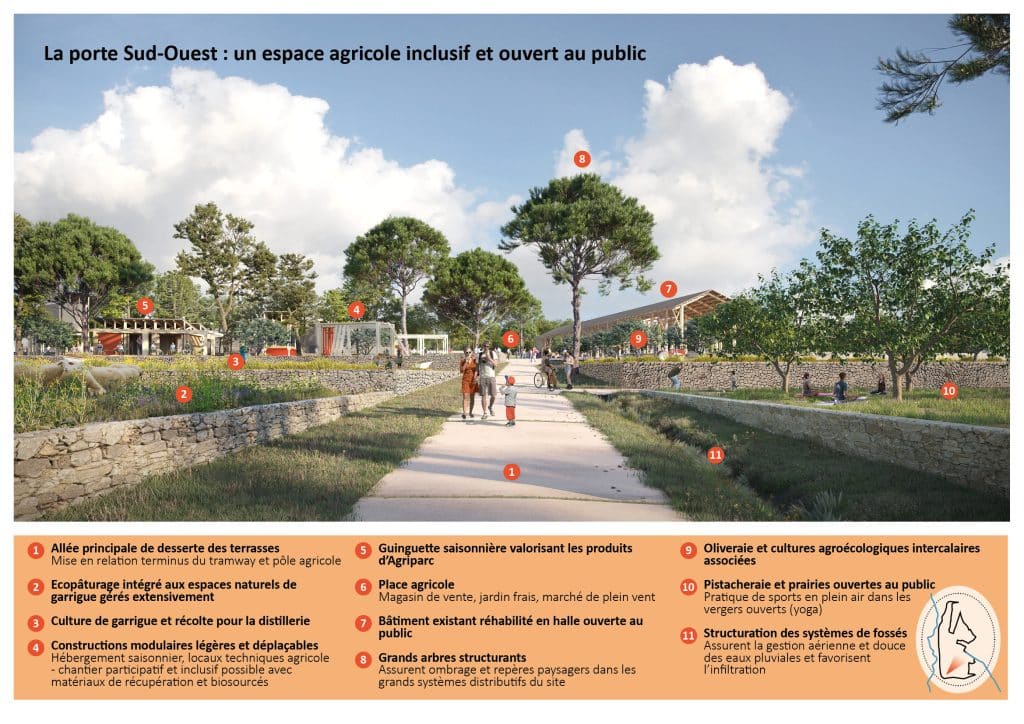 La porte Sud-Ouest : un espace agricole inclusif et ouvert au public

8
7
5
4
6
9
3
2
10
11
1

1 Allée principale de desserte des terrasses
Mise en relation terminus du tramway et pôle agricole

2 Ecopâturage intégré aux espaces naturels de garrigue gérés extensivement

3 Culture de garrigue et récolte pour la distillerie

4 Constructions modulaires légères et déplaçables
Hébergement saisonnier, locaux techniques agricole - chantier participatif et inclusif possible avec matériaux de récupération et biosourcés

5 Guinguette saisonnière valorisant les produits d'Agriparc

6 Place agricole
Magasin de vente, jardin frais, marché de plein vent

7 Bâtiment existant réhabilité en halle ouverte au public

8 Grands arbres structurants
Assurent ombrage et repères paysagers dans les grands systèmes distributifs du site

9 Oliveraie et cultures agroécologiques intercalaires associées

10 Pistacheraie et prairies ouvertes au public
Pratique de sports en plein air dans les vergers ouverts (yoga)

11 Structuration des systèmes de fossés
Assurent la gestion aérienne et douce des eaux pluviales et favorisent l'infiltration